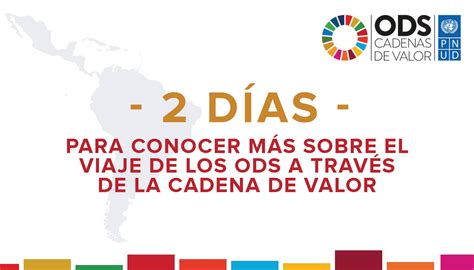 ODS
CADENAS
DE VALOR

P N
U D

- 2 DÍAS -

PARA CONOCER MÁS SOBRE EL VIAJE DE LOS ODS A TRAVÉS DE LA CADENA DE VALOR